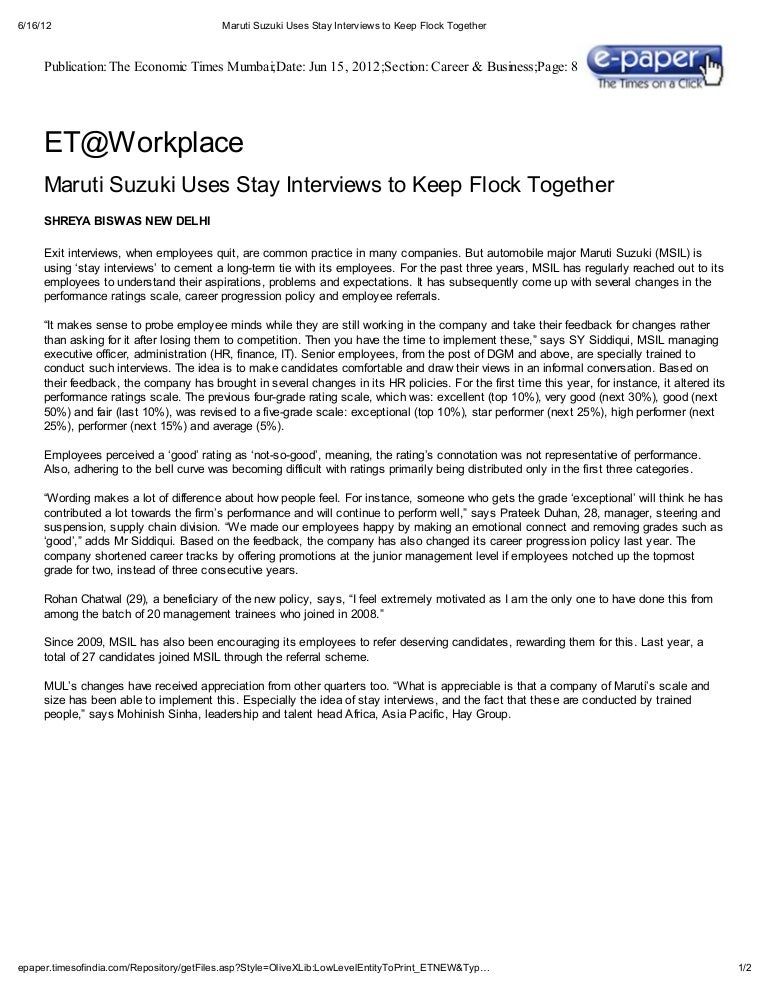 6/16/12 Maruti Suzuki Uses Stay Interviews to Keep Flock Together

Publication: The Economic Times Mumbai;Date: Jun 15, 2012;Section: Career & Business;Page: 8

e-paper
The Times on a Click

ET@Workplace

Maruti Suzuki Uses Stay Interviews to Keep Flock Together

SHREYA BISWAS NEW DELHI

Exit interviews, when employees quit, are common practice in many companies. But automobile major Maruti Suzuki (MSIL) is using 'stay interviews' to cement a long-term tie with its employees. For the past three years, MSIL has regularly reached out to its employees to understand their aspirations, problems and expectations. It has subsequently come up with several changes in the performance ratings scale, career progression policy and employee referrals.

"It makes sense to probe employee minds while they are still working in the company and take their feedback for changes rather than asking for it after losing them to competition. Then you have the time to implement these," says SY Siddiqui, MSIL managing executive officer, administration (HR, finance, IT). Senior employees, from the post of DGM and above, are specially trained to conduct such interviews. The idea is to make candidates comfortable and draw their views in an informal conversation. Based on their feedback, the company has brought in several changes in its HR policies. For the first time this year, for instance, it altered its performance ratings scale. The previous four-grade rating scale, which was: excellent (top 10%), very good (next 30%), good (next 50%) and fair (last 10%), was revised to a five-grade scale: exceptional (top 10%), star performer (next 25%), high performer (next 25%), performer (next 15%) and average (5%).

Employees perceived a 'good' rating as 'not-so-good', meaning, the rating's connotation was not representative of performance. Also, adhering to the bell curve was becoming difficult with ratings primarily being distributed only in the first three categories.

"Wording makes a lot of difference about how people feel. For instance, someone who gets the grade 'exceptional' will think he has contributed a lot towards the firm's performance and will continue to perform well," says Prateek Duhan, 28, manager, steering and suspension, supply chain division. "We made our employees happy by making an emotional connect and removing grades such as 'good'," adds Mr Siddiqui. Based on the feedback, the company has also changed its career progression policy last year. The company shortened career tracks by offering promotions at the junior management level if employees notched up the topmost grade for two, instead of three consecutive years.

Rohan Chatwal (29), a beneficiary of the new policy, says, "I feel extremely motivated as I am the only one to have done this from among the batch of 20 management trainees who joined in 2008."

Since 2009, MSIL has also been encouraging its employees to refer deserving candidates, rewarding them for this. Last year, a total of 27 candidates joined MSIL through the referral scheme.

MUL's changes have received appreciation from other quarters too. "What is appreciable is that a company of Maruti's scale and size has been able to implement this. Especially the idea of stay interviews, and the fact that these are conducted by trained people," says Mohinish Sinha, leadership and talent head Africa, Asia Pacific, Hay Group.

epaper.timesofindia.com/Repository/getFiles.asp?Style=OliveXLib:LowLevelEntityToPrint_ETNEW&Typ… 1/2